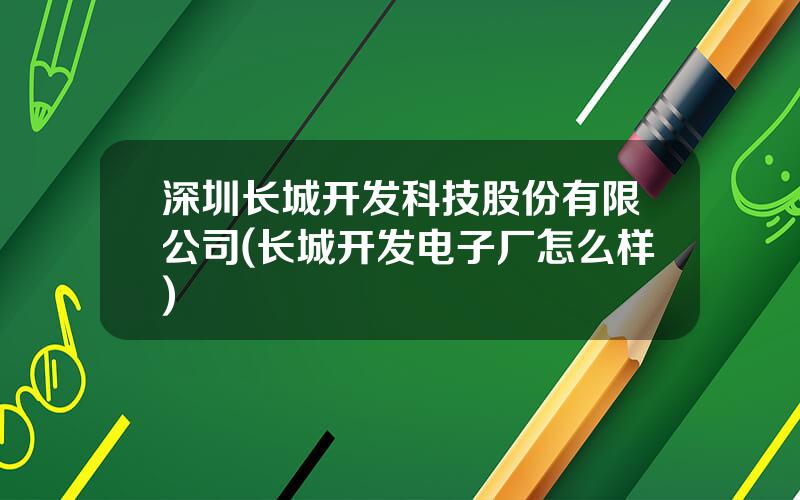 深圳长城开发科技股份有限公司(长城开发电子厂怎么样)